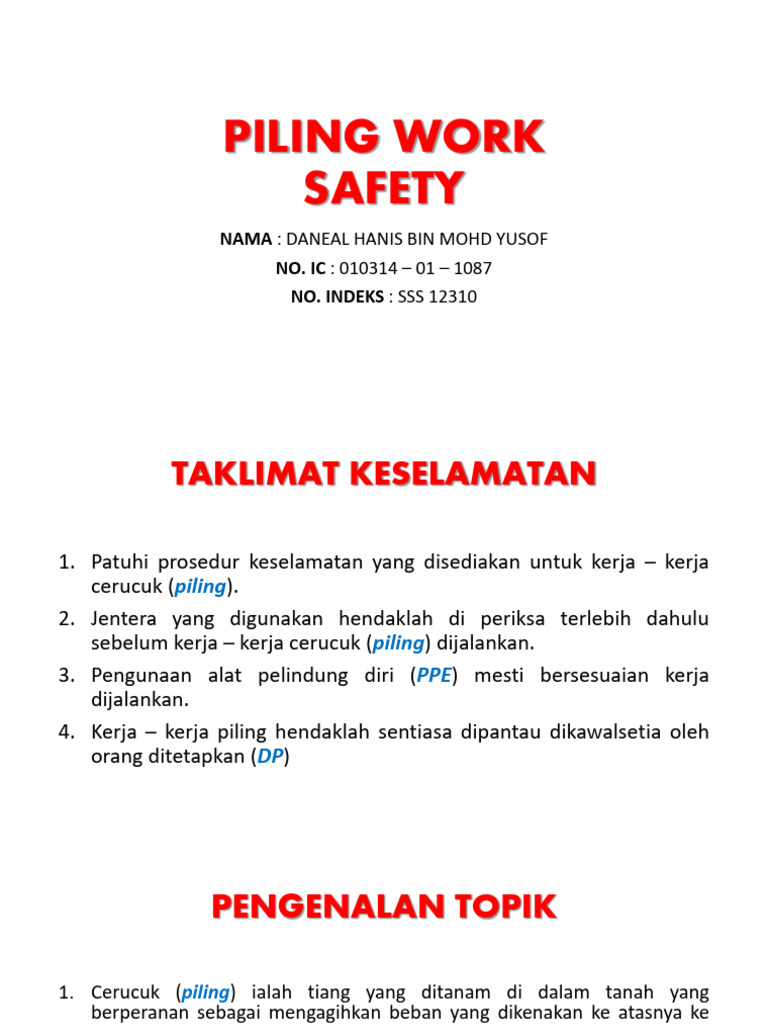 PILING WORK SAFETY

NAMA : DANEAL HANIS BIN MOHD YUSOF
NO. IC : 010314 – 01 – 1087
NO. INDEKS : SSS 12310

TAKLIMAT KESELAMATAN

1. Patuhi prosedur keselamatan yang disediakan untuk kerja – kerja cerucuk (piling).
2. Jentera yang digunakan hendaklah di periksa terlebih dahulu sebelum kerja – kerja cerucuk (piling) dijalankan.
3. Pengunaan alat pelindung diri (PPE) mesti bersesuaian kerja dijalankan.
4. Kerja – kerja piling hendaklah sentiasa dipantau dikawalsetia oleh orang ditetapkan (DP)

PENGENALAN TOPIK

1. Cerucuk (piling) ialah tiang yang ditanam di dalam tanah yang berperanan sebagai mengagihkan beban yang dikenakan ke atasnya ke